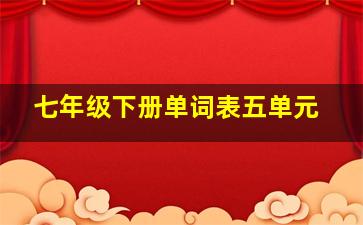 七年级下册单词表五单元